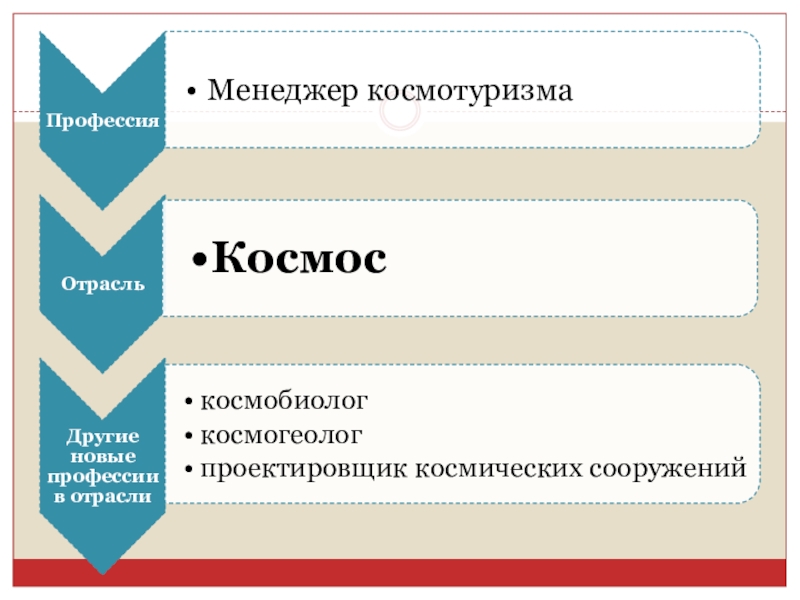 Профессия

• Менеджер космотуризма

Отрасль

• Космос

Другие новые профессии в отрасли

• космобиолог
• космогеолог
• проектировщик космических сооружений